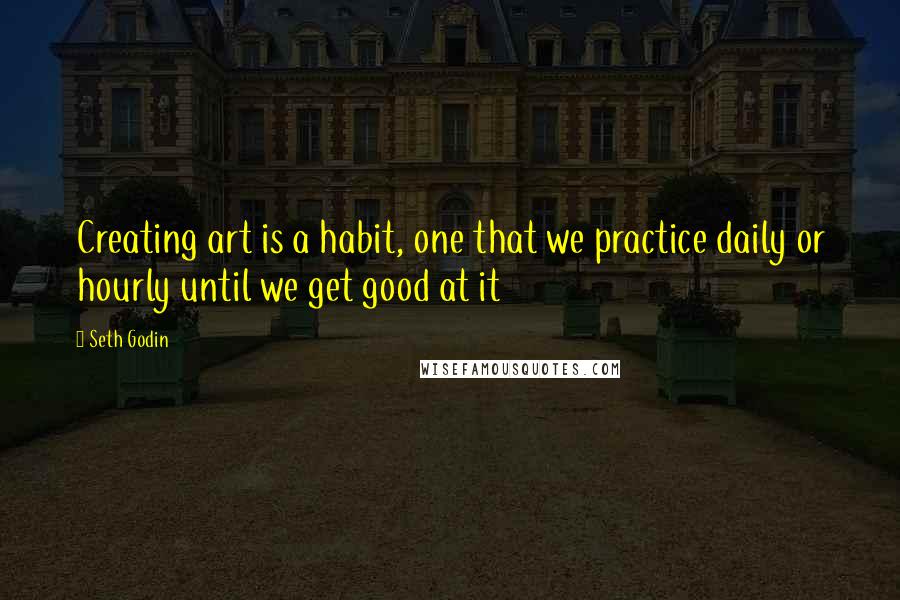 Creating art is a habit, one that we practice daily or hourly until we get good at it

Seth Godin

WISEFAMOUSQUOTES.COM